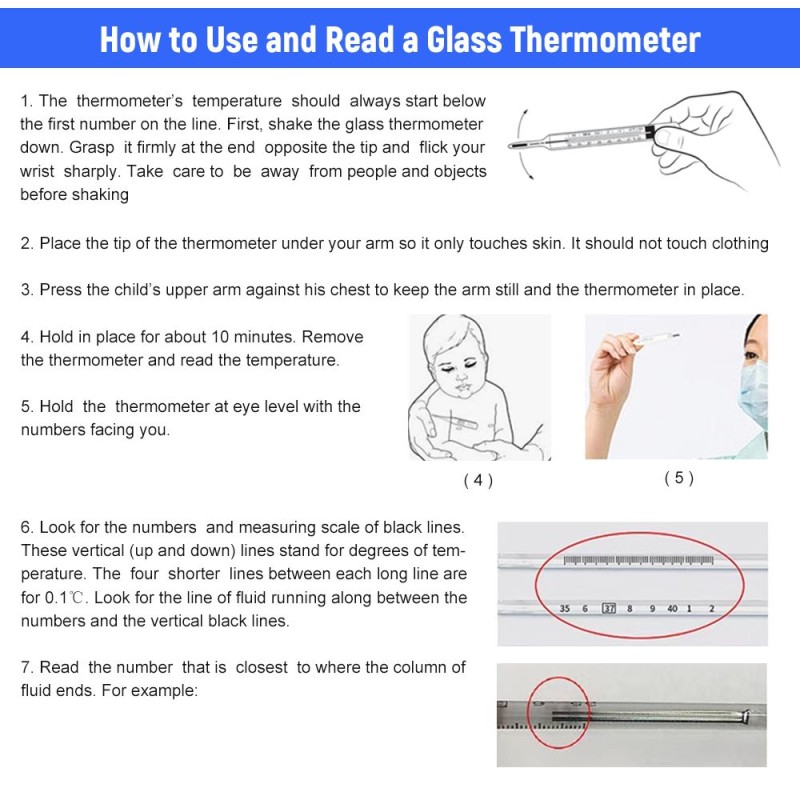 How to Use and Read a Glass Thermometer

1. The thermometer's temperature should always start below the first number on the line. First, shake the glass thermometer down. Grasp it firmly at the end opposite the tip and flick your wrist sharply. Take care to be away from people and objects before shaking

2. Place the tip of the thermometer under your arm so it only touches skin. It should not touch clothing

3. Press the child's upper arm against his chest to keep the arm still and the thermometer in place.

4. Hold in place for about 10 minutes. Remove the thermometer and read the temperature.

5. Hold the thermometer at eye level with the numbers facing you.

( 4 )

( 5 )

6. Look for the numbers and measuring scale of black lines. These vertical (up and down) lines stand for degrees of temperature. The four shorter lines between each long line are for 0.1℃. Look for the line of fluid running along between the numbers and the vertical black lines.

35 6 37 8 9 40 1 2

7. Read the number that is closest to where the column of fluid ends. For example: